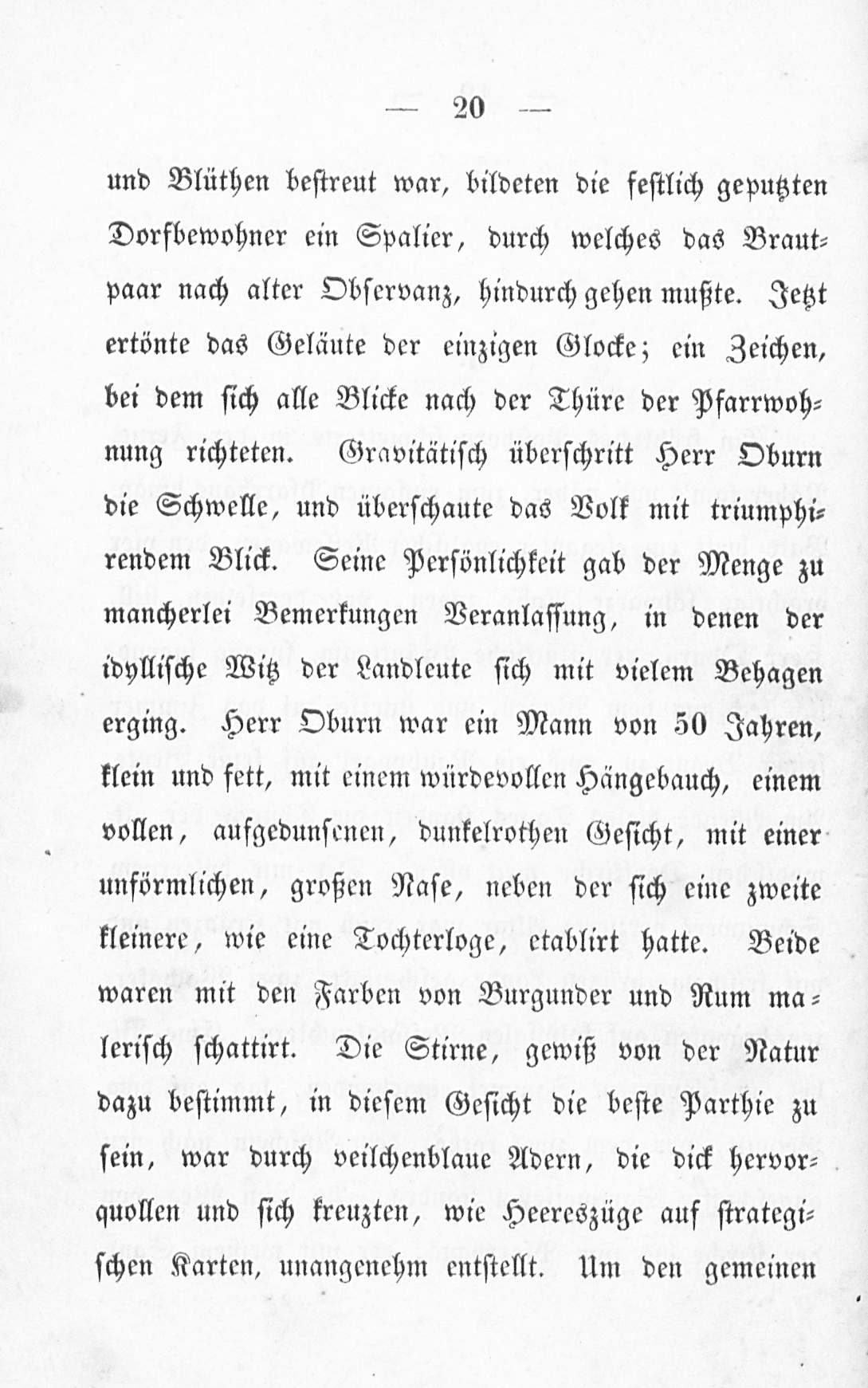 — 20 —

und Blüthen bestreut war, bildeten die festlich geputzten Dorfbewohner ein Spalier, durch welches das Brautpaar nach alter Observanz, hindurch gehen mußte. Jetzt ertönte das Geläute der einzigen Glocke; ein Zeichen, bei dem sich alle Blicke nach der Thüre der Pfarrwohnung richteten. Gravitätisch überschritt Herr Oburn die Schwelle, und überschaute das Volk mit triumphirendem Blick. Seine Persönlichkeit gab der Menge zu mancherlei Bemerkungen Veranlassung, in denen der idyllische Witz der Landleute sich mit vielem Behagen erging. Herr Oburn war ein Mann von 50 Jahren, klein und fett, mit einem würdevollen Hängebauch, einem vollen, aufgedunsenen, dunkelrothen Gesicht, mit einer unförmlichen, großen Nase, neben der sich eine zweite kleinere, wie eine Tochterloge, etablirt hatte. Beide waren mit den Farben von Burgunder und Rum malerisch schattirt. Die Stirne, gewiß von der Natur dazu bestimmt, in diesem Gesicht die beste Parthie zu sein, war durch veilchenblaue Adern, die dick hervorquollen und sich kreuzten, wie Heereszüge auf strategischen Karten, unangenehm entstellt. Um den gemeinen